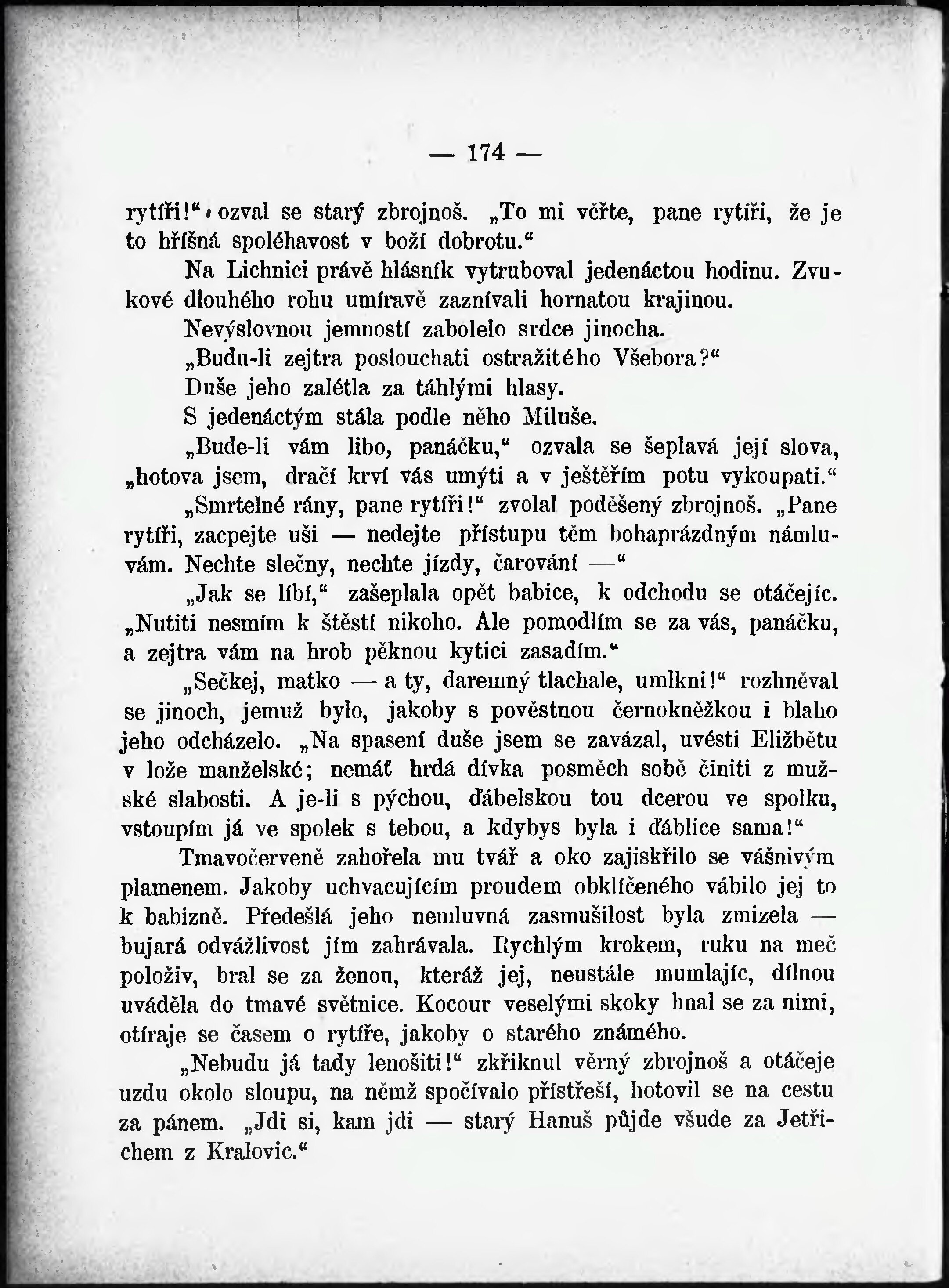 — 174 —

rytíři!“ ozval se starý zbrojnoš. „To mi věřte, pane rytíři, že je to hříšná spoléhavost v boží dobrotu.“

Na Lichnici právě hlásník vytruboval jedenáctou hodinu. Zvukové dlouhého rohu umíravě zaznívali hornatou krajinou.

Nevýslovnou jemností zabolelo srdce jinocha.

„Budu-li zejtra poslouchati ostražitého Všebora?“

Duše jeho zalétla za táhlými hlasy.

S jedenáctým stála podle něho Miluše.

„Bude-li vám libo, panáčku,“ ozvala se šeplavá její slova, „hotova jsem, dračí krví vás umýti a v ještěřím potu vykoupati.“

„Smrtelné rány, pane rytíři!“ zvolal poděšený zbrojnoš. „Pane rytíři, zacpejte uši — nedejte přístupu těm bohaprázdným námluvám. Nechte slečny, nechte jízdy, čarování —“

„Jak se líbí,“ zašeplala opět babice, k odchodu se otáčejíc. „Nutiti nesmím k štěstí nikoho. Ale pomodlím se za vás, panáčku, a zejtra vám na hrob pěknou kytici zasadím.“

„Sečkej, matko — a ty, daremný tlachale, umlkni!“ rozhněval se jinoch, jemuž bylo, jakoby s pověstnou černokněžkou i blaho jeho odcházelo. „Na spasení duše jsem se zavázal, uvésti Eližbětu v lože manželské; nemáť hrdá dívka posměch sobě činiti z mužské slabosti. A je-li s pýchou, ďábelskou tou dcerou ve spolku, vstoupím já ve spolek s tebou, a kdybys byla i ďáblice sama!“

Tmavočerveně zahořela mu tvář a oko zajiskřilo se vášnivým plamenem. Jakoby uchvacujícím proudem obklíčeného vábilo jej to k babizně. Předešlá jeho nemluvná zasmušilost byla zmizela — bujará odvážlivost jím zahrávala. Rychlým krokem, ruku na meč položiv, bral se za ženou, kteráž jej, neustále mumlajíc, dílnou uváděla do tmavé světnice. Kocour veselými skoky hnal se za nimi, otíraje se časem o rytíře, jakoby o starého známého.

„Nebudu já tady lenošiti!“ zkřiknul věrný zbrojnoš a otáčeje uzdu okolo sloupu, na němž spočívalo přístřeší, hotovil se na cestu za pánem. „Jdi si, kam jdi — starý Hanuš půjde všude za Jetřichem z Kralovic.“